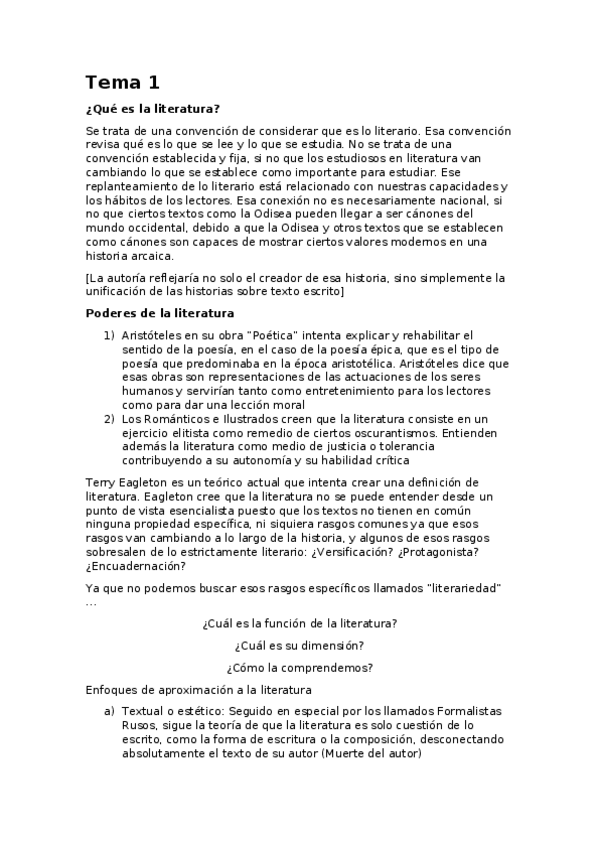 Tema 1

¿Qué es la literatura?

Se trata de una convención de considerar que es lo literario. Esa convención revisa qué es lo que se lee y lo que se estudia. No se trata de una convención establecida y fija, si no que los estudiosos en literatura van cambiando lo que se establece como importante para estudiar. Ese replanteamiento de lo literario está relacionado con nuestras capacidades y los hábitos de los lectores. Esa conexión no es necesariamente nacional, si no que ciertos textos como la Odisea pueden llegar a ser cánones del mundo occidental, debido a que la Odisea y otros textos que se establecen como cánones son capaces de mostrar ciertos valores modernos en una historia arcaica.

[La autoría reflejaría no solo el creador de esa historia, sino simplemente la unificación de las historias sobre texto escrito]

Poderes de la literatura

1) Aristóteles en su obra "Poética" intenta explicar y rehabilitar el sentido de la poesía, en el caso de la poesía épica, que es el tipo de poesía que predominaba en la época aristotélica. Aristóteles dice que esas obras son representaciones de las actuaciones de los seres humanos y servirían tanto como entretenimiento para los lectores como para dar una lección moral
2) Los Románticos e Ilustrados creen que la literatura consiste en un ejercicio elitista como remedio de ciertos oscurantismos. Entienden además la literatura como medio de justicia o tolerancia contribuyendo a su autonomía y su habilidad crítica

Terry Eagleton es un teórico actual que intenta crear una definición de literatura. Eagleton cree que la literatura no se puede entender desde un punto de vista esencialista puesto que los textos no tienen en común ninguna propiedad específica, ni siquiera rasgos comunes ya que esos rasgos van cambiando a lo largo de la historia, y algunos de esos rasgos sobresalen de lo estrictamente literario: ¿Versificación? ¿Protagonista? ¿Encuadernación?

Ya que no podemos buscar esos rasgos específicos llamados "literariedad" ...

¿Cuál es la función de la literatura?

¿Cuál es su dimensión?

¿Cómo la comprendemos?

Enfoques de aproximación a la literatura

a) Textual o estético: Seguido en especial por los llamados Formalistas Rusos, sigue la teoría de que la literatura es solo cuestión de lo escrito, como la forma de escritura o la composición, desconectando absolutamente el texto de su autor (Muerte del autor)